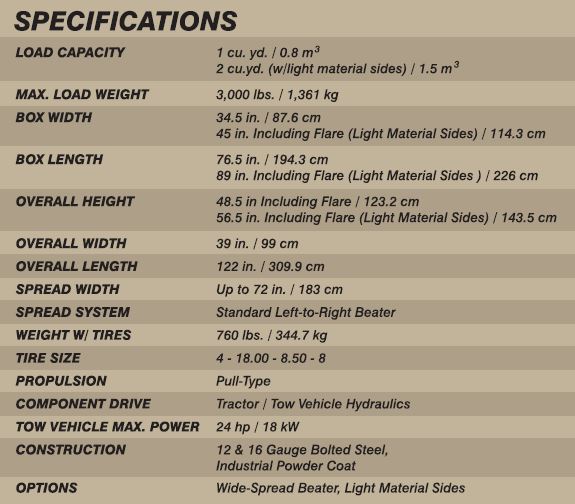 SPECIFICATIONS

| | |
|---|---|
| LOAD CAPACITY | 1 cu. yd. / 0.8 $m^3$ 2 cu.yd. (w/light material sides) / 1.5 $m^3$ |
| MAX. LOAD WEIGHT | 3,000 lbs. / 1,361 kg |
| BOX WIDTH | 34.5 in. / 87.6 cm 45 in. Including Flare (Light Material Sides) / 114.3 cm |
| BOX LENGTH | 76.5 in. / 194.3 cm 89 in. Including Flare (Light Material Sides ) / 226 cm |
| OVERALL HEIGHT | 48.5 in Including Flare / 123.2 cm 56.5 in. Including Flare (Light Material Sides) / 143.5 cm |
| OVERALL WIDTH | 39 in. / 99 cm |
| OVERALL LENGTH | 122 in. / 309.9 cm |
| SPREAD WIDTH | Up to 72 in. / 183 cm |
| SPREAD SYSTEM | Standard Left-to-Right Beater |
| WEIGHT W/ TIRES | 760 lbs. / 344.7 kg |
| TIRE SIZE | 4 - 18.00 - 8.50 - 8 |
| PROPULSION | Pull-Type |
| COMPONENT DRIVE | Tractor / Tow Vehicle Hydraulics |
| TOW VEHICLE MAX. POWER | 24 hp / 18 kW |
| CONSTRUCTION | 12 & 16 Gauge Bolted Steel, Industrial Powder Coat |
| OPTIONS | Wide-Spread Beater, Light Material Sides |